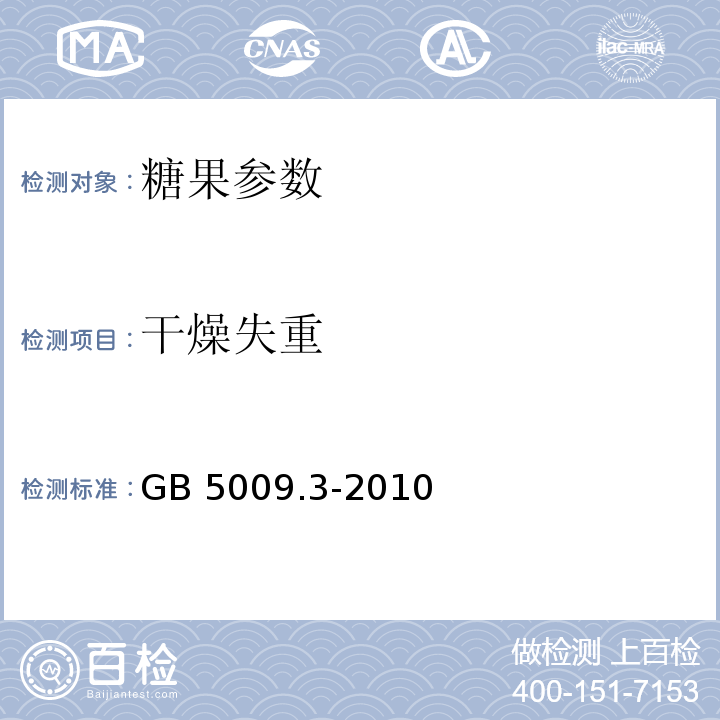 MA CNAS AL ilac-MRA

检测对象：糖果参数

检测项目：干燥失重

检测标准：GB 5009.3-2010

百检
Baijiantest.com

做检测 上百检
400-151-7153